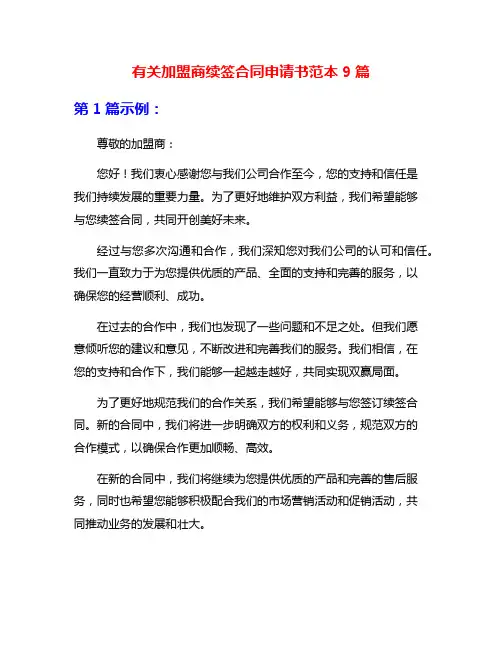 有关加盟商续签合同申请书范本 9 篇

第 1 篇示例：

尊敬的加盟商：

您好！我们衷心感谢您与我们公司合作至今，您的支持和信任是我们持续发展的重要力量。为了更好地维护双方利益，我们希望能够与您续签合同，共同开创美好未来。

经过与您多次沟通和合作，我们深知您对我们公司的认可和信任。我们一直致力于为您提供优质的产品、全面的支持和完善的服务，以确保您的经营顺利、成功。

在过去的合作中，我们也发现了一些问题和不足之处。但我们愿意倾听您的建议和意见，不断改进和完善我们的服务。我们相信，在您的支持和合作下，我们能够一起越走越好，共同实现双赢局面。

为了更好地规范我们的合作关系，我们希望能够与您签订续签合同。新的合同中，我们将进一步明确双方的权利和义务，规范双方的合作模式，以确保合作更加顺畅、高效。

在新的合同中，我们将继续为您提供优质的产品和完善的售后服务，同时也希望您能够积极配合我们的市场营销活动和促销活动，共同推动业务的发展和壮大。